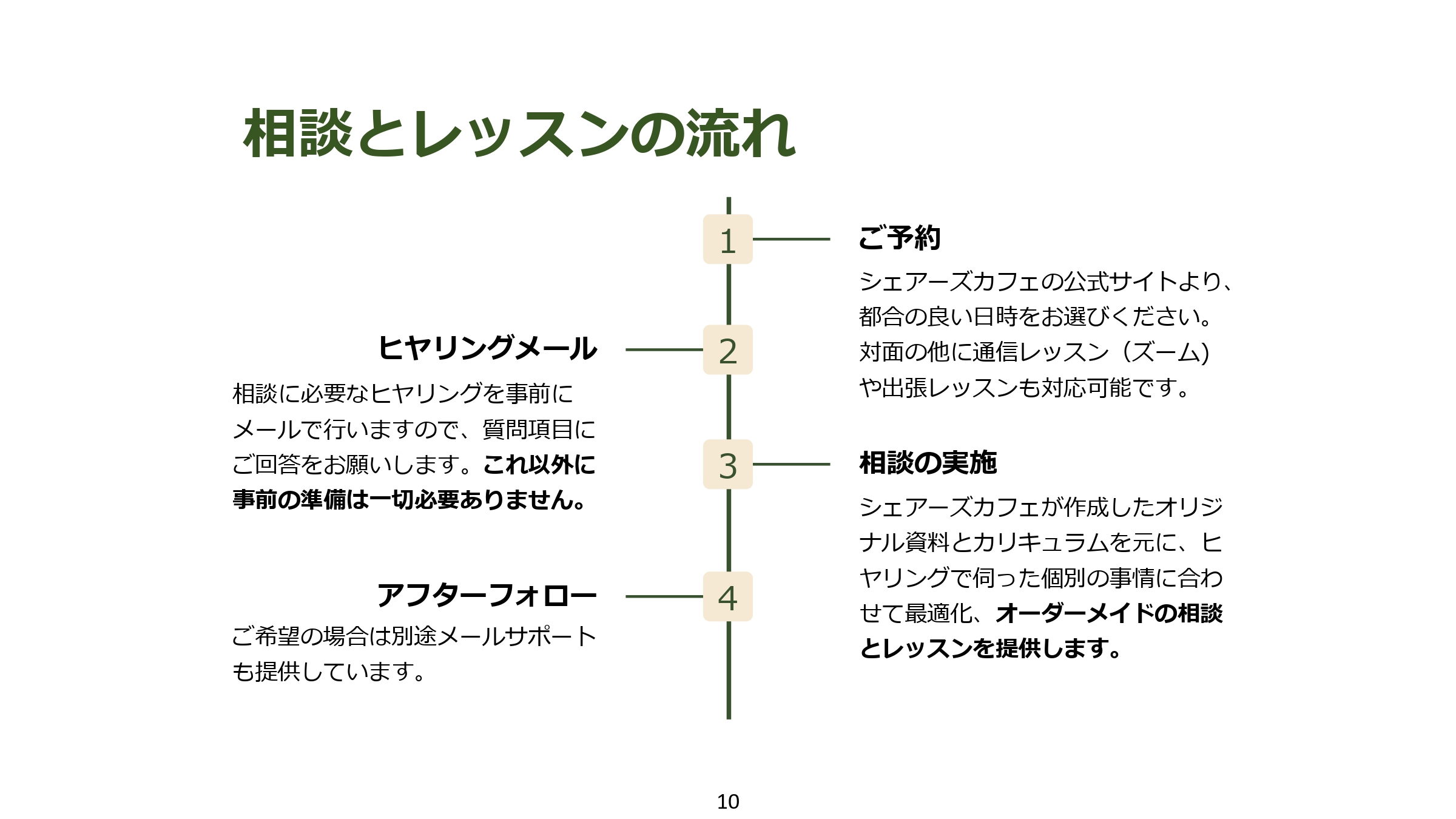 相談とレッスンの流れ

1

ご予約

シェアーズカフェの公式サイトより、都合の良い日時をお選びください。対面の他に通信レッスン（ズーム）や出張レッスンも対応可能です。

2

ヒヤリングメール

相談に必要なヒヤリングを事前にメールで行いますので、質問項目にご回答をお願いします。これ以外に事前の準備は一切必要ありません。

3

相談の実施

シェアーズカフェが作成したオリジナル資料とカリキュラムを元に、ヒヤリングで伺った個別の事情に合わせて最適化、オーダーメイドの相談とレッスンを提供します。

4

アフターフォロー

ご希望の場合は別途メールサポートも提供しています。

10